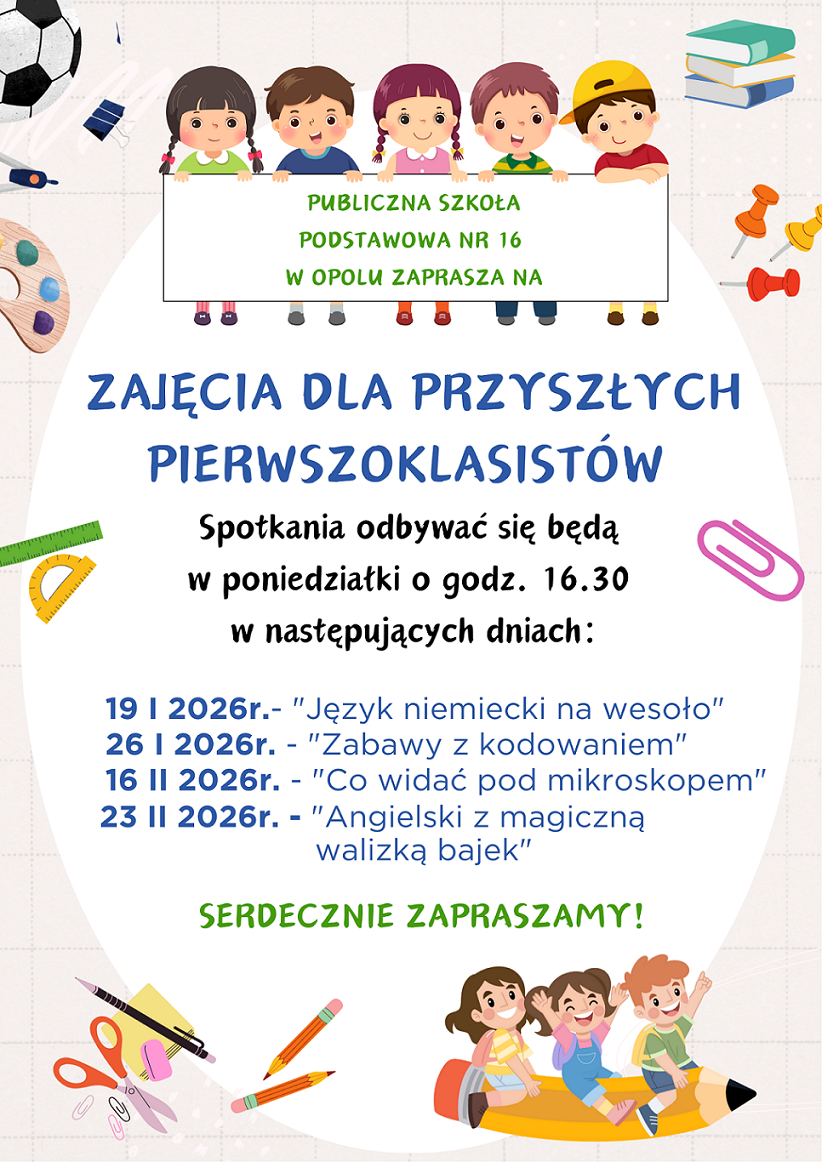 PUBLICZNA SZKOŁA PODSTAWOWA NR 16 W OPOLU ZAPRASZA NA

ZAJĘCIA DLA PRZYSZŁYCH PIERWSZOKLASISTÓW

Spotkania odbywać się będą w poniedziałki o godz. 16.30 w następujących dniach:

19 I 2026r.- "Język niemiecki na wesoło"
26 I 2026r. - "Zabawy z kodowaniem"
16 II 2026r. - "Co widać pod mikroskopem"
23 II 2026r. - "Angielski z magiczną walizką bajek"

SERDECZNIE ZAPRASZAMY!